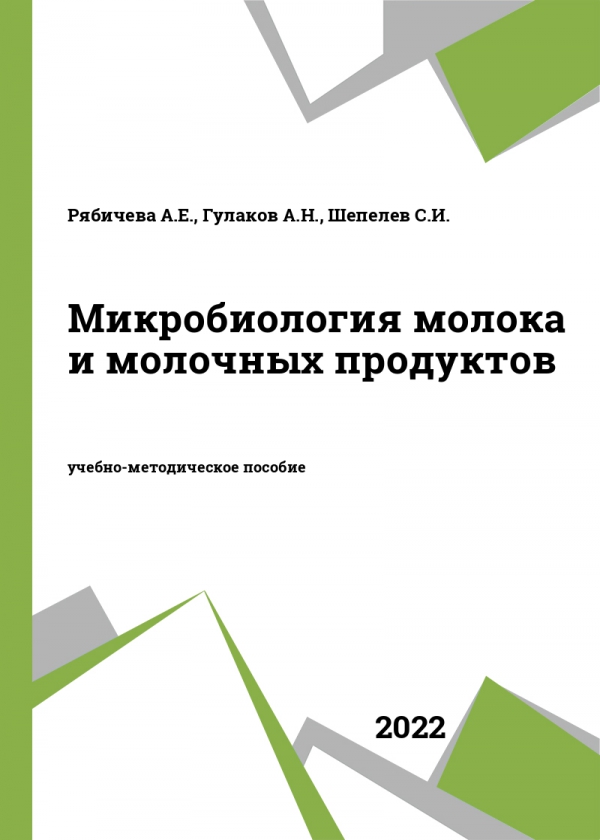 Рябичева А.Е., Гулаков А.Н., Шепелев С.И.

Микробиология молока и молочных продуктов

учебно-методическое пособие

2022